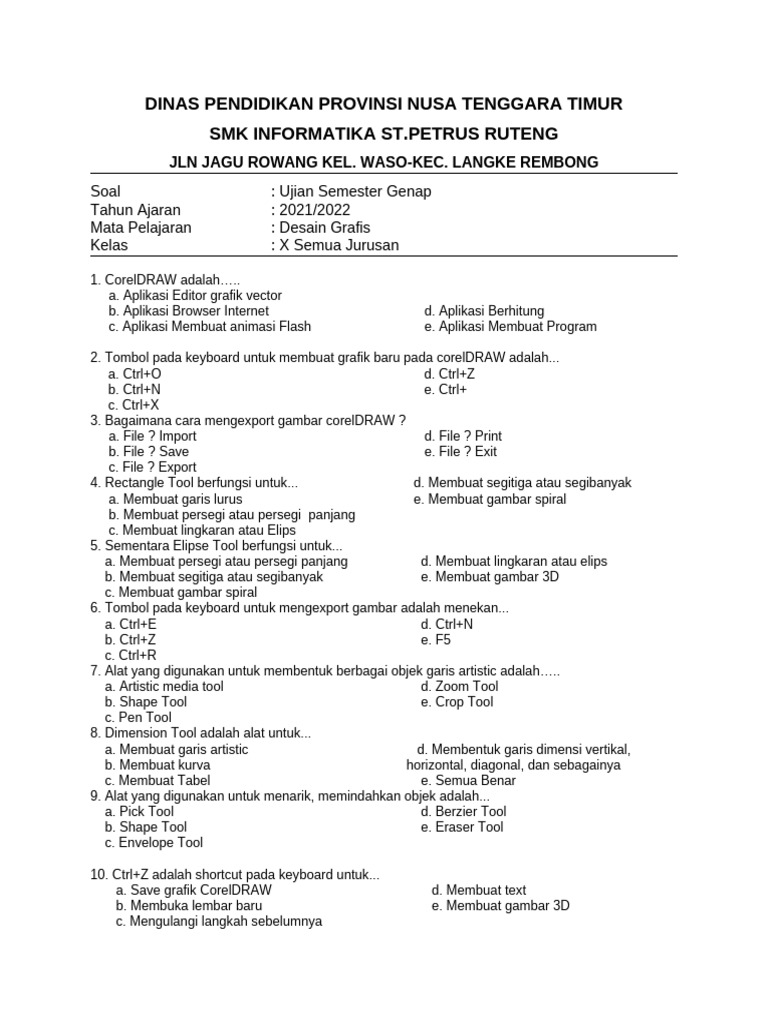 DINAS PENDIDIKAN PROVINSI NUSA TENGGARA TIMUR

SMK INFORMATIKA ST.PETRUS RUTENG

JLN JAGU ROWANG KEL. WASO-KEC. LANGKE REMBONG

Soal : Ujian Semester Genap
Tahun Ajaran : 2021/2022
Mata Pelajaran : Desain Grafis
Kelas : X Semua Jurusan

1. CorelDRAW adalah…..
a. Aplikasi Editor grafik vector
b. Aplikasi Browser Internet
c. Aplikasi Membuat animasi Flash
d. Aplikasi Berhitung
e. Aplikasi Membuat Program

2. Tombol pada keyboard untuk membuat grafik baru pada corelDRAW adalah...
a. Ctrl+O
b. Ctrl+N
c. Ctrl+X
d. Ctrl+Z
e. Ctrl+

3. Bagaimana cara mengexport gambar corelDRAW ?
a. File ? Import
b. File ? Save
c. File ? Export
d. File ? Print
e. File ? Exit

4. Rectangle Tool berfungsi untuk...
a. Membuat garis lurus
b. Membuat persegi atau persegi panjang
c. Membuat lingkaran atau Elips
d. Membuat segitiga atau segibanyak
e. Membuat gambar spiral

5. Sementara Elipse Tool berfungsi untuk...
a. Membuat persegi atau persegi panjang
b. Membuat segitiga atau segibanyak
c. Membuat gambar spiral
d. Membuat lingkaran atau elips
e. Membuat gambar 3D

6. Tombol pada keyboard untuk mengexport gambar adalah menekan...
a. Ctrl+E
b. Ctrl+Z
c. Ctrl+R
d. Ctrl+N
e. F5

7. Alat yang digunakan untuk membentuk berbagai objek garis artistic adalah…..
a. Artistic media tool
b. Shape Tool
c. Pen Tool
d. Zoom Tool
e. Crop Tool

8. Dimension Tool adalah alat untuk...
a. Membuat garis artistic
b. Membuat kurva
c. Membuat Tabel
d. Membentuk garis dimensi vertikal, horizontal, diagonal, dan sebagainya
e. Semua Benar

9. Alat yang digunakan untuk menarik, memindahkan objek adalah...
a. Pick Tool
b. Shape Tool
c. Envelope Tool
d. Berzier Tool
e. Eraser Tool

10. Ctrl+Z adalah shortcut pada keyboard untuk...
a. Save grafik CorelDRAW
b. Membuka lembar baru
c. Mengulangi langkah sebelumnya
d. Membuat text
e. Membuat gambar 3D